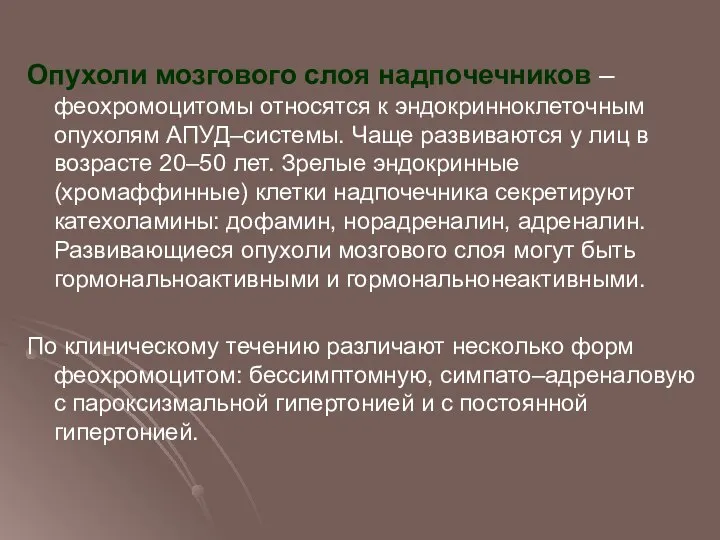 Опухоли мозгового слоя надпочечников – феохромоцитомы относятся к эндокринноклеточным опухолям АПУД–системы. Чаще развиваются у лиц в возрасте 20–50 лет. Зрелые эндокринные (хромаффинные) клетки надпочечника секретируют катехоламины: дофамин, норадреналин, адреналин. Развивающиеся опухоли мозгового слоя могут быть гормональноактивными и гормональнонеактивными.

По клиническому течению различают несколько форм феохромоцитом: бессимптомную, симпато–адреналовую с пароксизмальной гипертонией и с постоянной гипертонией.